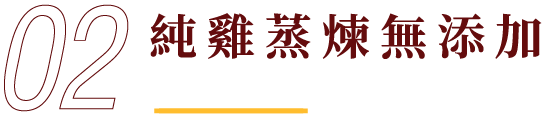 02 純雞蒸煉無添加